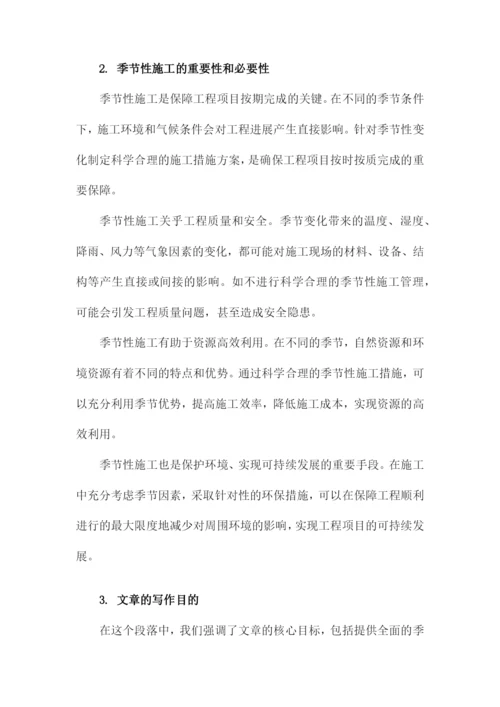 2. 季节性施工的重要性和必要性

季节性施工是保障工程项目按期完成的关键。在不同的季节条件下，施工环境和气候条件会对工程进展产生直接影响。针对季节性变化制定科学合理的施工措施方案，是确保工程项目按时按质完成的重要保障。

季节性施工关乎工程质量和安全。季节变化带来的温度、湿度、降雨、风力等气象因素的变化，都可能对施工现场的材料、设备、结构等产生直接或间接的影响。如不进行科学合理的季节性施工管理，可能会引发工程质量问题，甚至造成安全隐患。

季节性施工有助于资源高效利用。在不同的季节，自然资源和环境资源有着不同的特点和优势。通过科学合理的季节性施工措施，可以充分利用季节优势，提高施工效率，降低施工成本，实现资源的高效利用。

季节性施工也是保护环境、实现可持续发展的重要手段。在施工中充分考虑季节因素，采取针对性的环保措施，可以在保障工程顺利进行的最大限度地减少对周围环境的影响，实现工程项目的可持续发展。

3. 文章的写作目的

在这个段落中，我们强调了文章的核心目标，包括提供全面的季